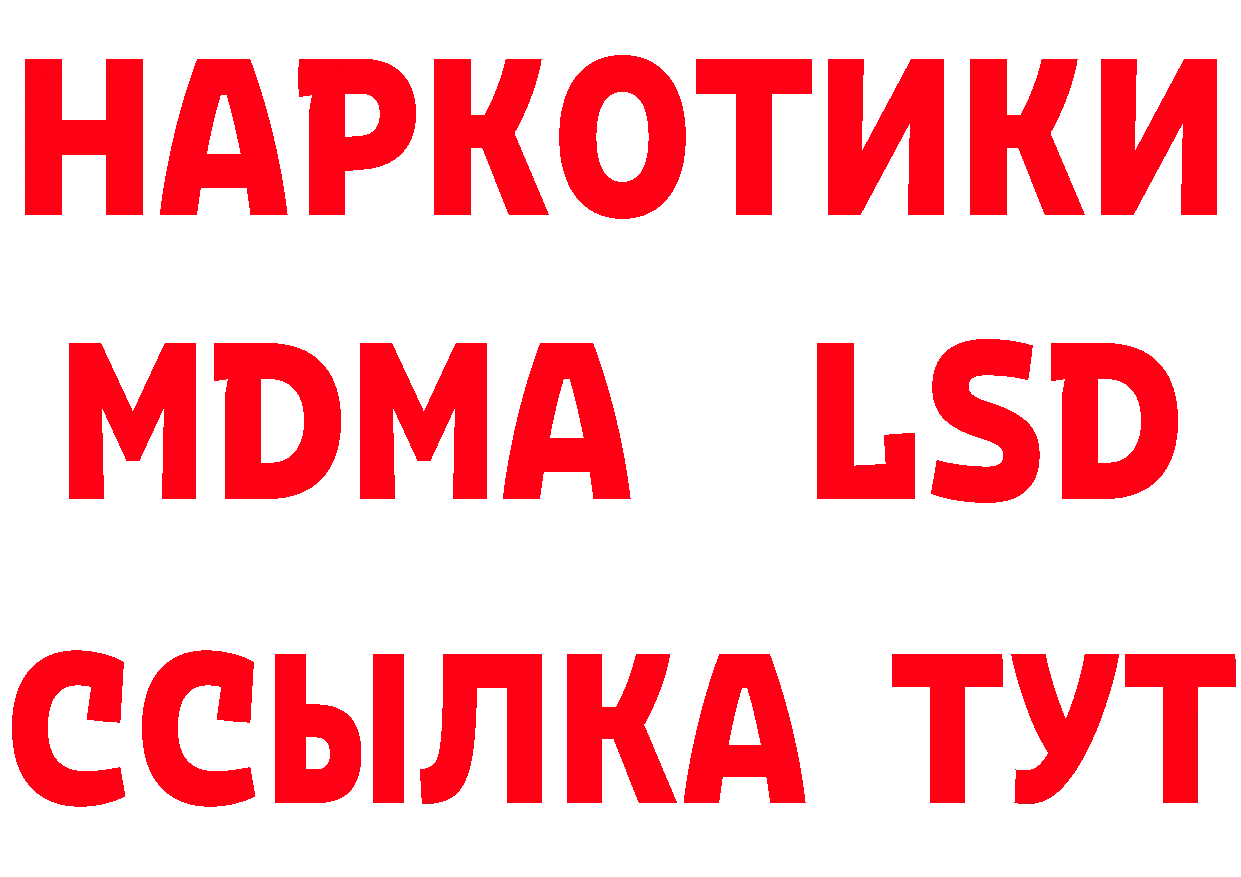 НАРКОТИКИ
MDMA LSD
ССЫЛКА ТУТ